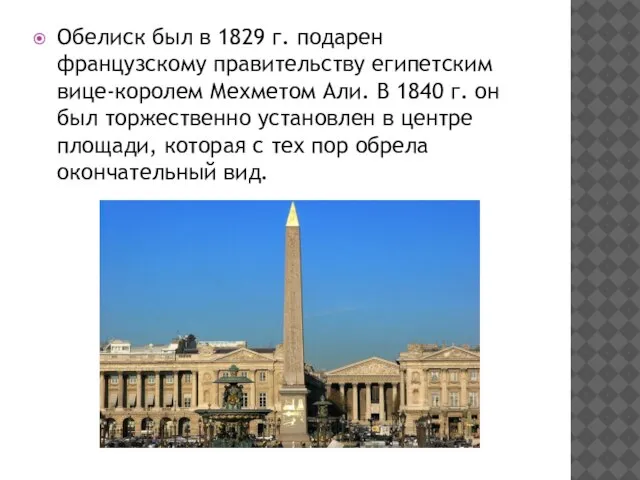 Обелиск был в 1829 г. подарен французскому правительству египетским вице-королем Мехметом Али. В 1840 г. он был торжественно установлен в центре площади, которая с тех пор обрела окончательный вид.